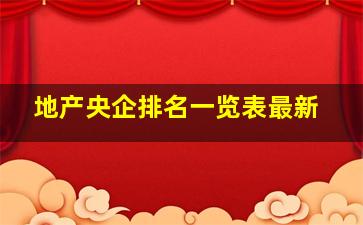 地产央企排名一览表最新